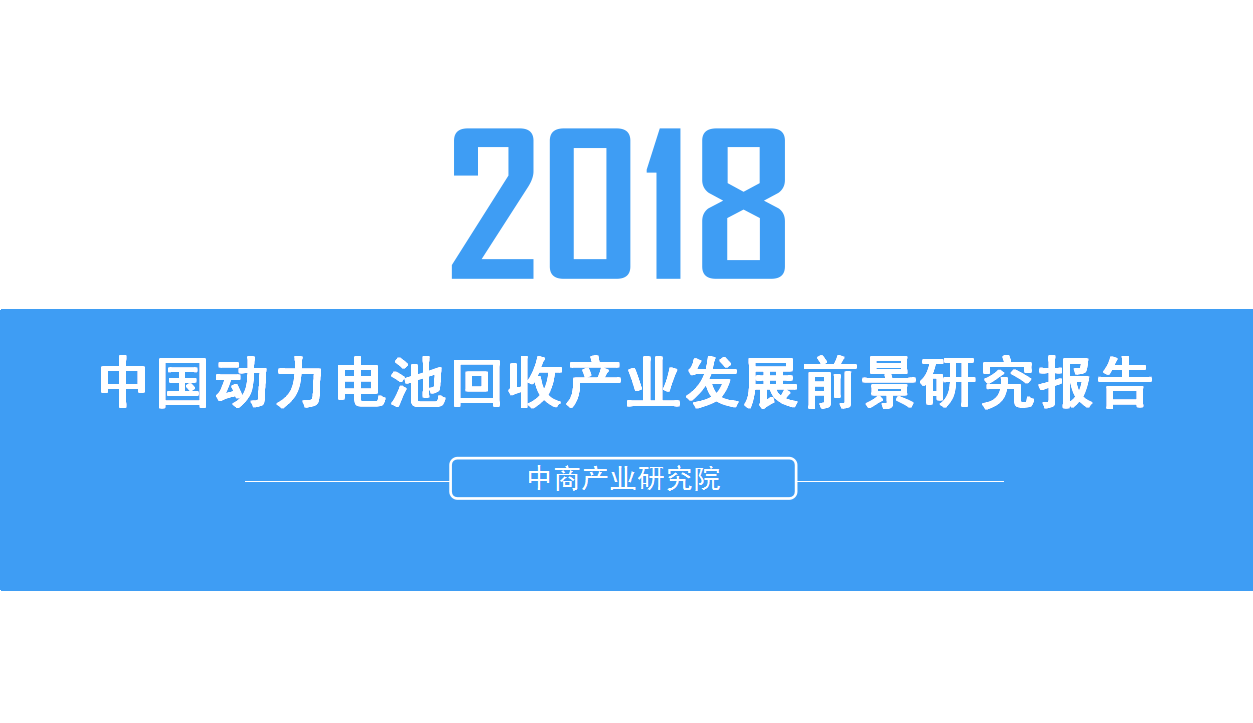 2018

中国动力电池回收产业发展前景研究报告

中商产业研究院